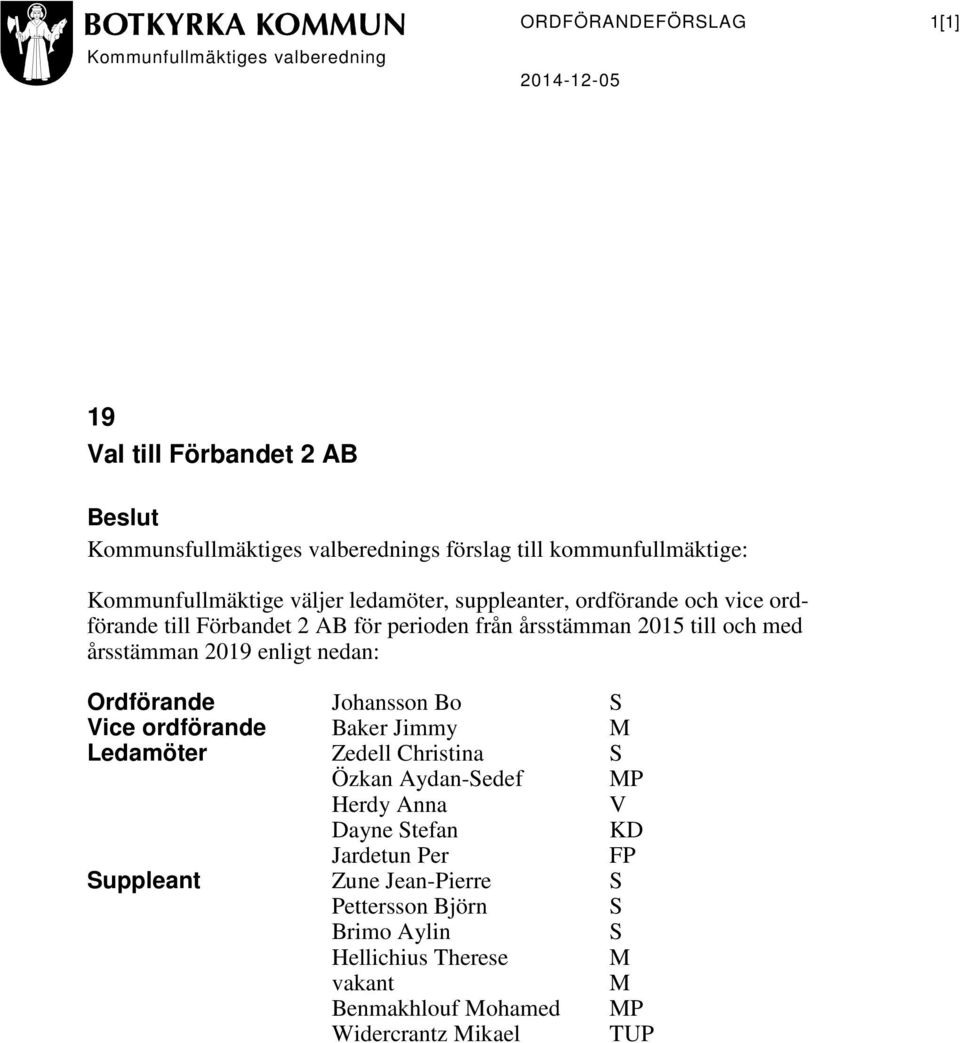 BOTKYRKA KOMMUN
Kommunfullmäktiges valberedning

ORDFÖRANDEFÖRSLAG 1[1]

2014-12-05

19
Val till Förbandet 2 AB

Beslut
Kommunsfullmäktiges valberednings förslag till kommunfullmäktige:

Kommunfullmäktige väljer ledamöter, suppleanter, ordförande och vice ordförande till Förbandet 2 AB för perioden från årsstämman 2015 till och med årsstämman 2019 enligt nedan:

| | | |
|---|---|---|
| Ordförande | Johansson Bo | S |
| Vice ordförande | Baker Jimmy | M |
| Ledamöter | Zedell Christina | S |
| | Özkan Aydan-Sedef | MP |
| | Herdy Anna | V |
| | Dayne Stefan | KD |
| | Jardetun Per | FP |
| Suppleant | Zune Jean-Pierre | S |
| | Pettersson Björn | S |
| | Brimo Aylin | S |
| | Hellichius Therese | M |
| | vakant | M |
| | Benmakhlouf Mohamed | MP |
| | Widercrantz Mikael | TUP |